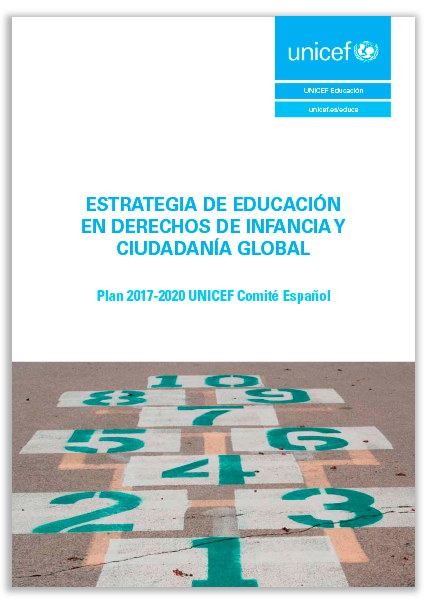 unicef

UNICEF Educación

unicef.es/educa

ESTRATEGIA DE EDUCACIÓN EN DERECHOS DE INFANCIA Y CIUDADANÍA GLOBAL

Plan 2017-2020 UNICEF Comité Español

10
8
9
7
5
6
4
2
3
1